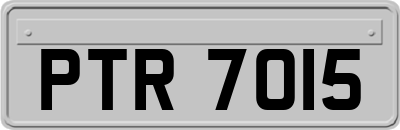 PTR 7015